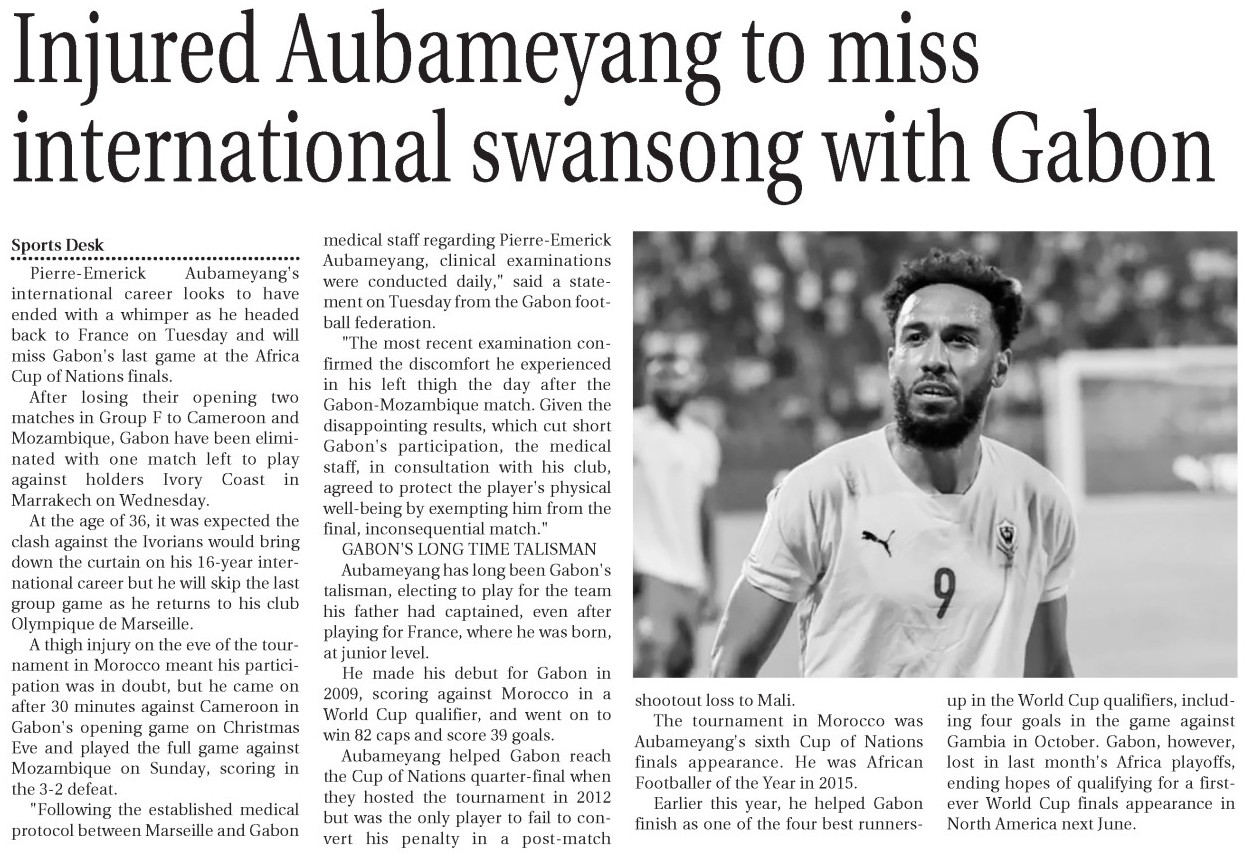 Injured Aubameyang to miss international swansong with Gabon

Sports Desk

Pierre-Emerick Aubameyang's international career looks to have ended with a whimper as he headed back to France on Tuesday and will miss Gabon's last game at the Africa Cup of Nations finals.

After losing their opening two matches in Group F to Cameroon and Mozambique, Gabon have been eliminated with one match left to play against holders Ivory Coast in Marrakech on Wednesday.

At the age of 36, it was expected the clash against the Ivorians would bring down the curtain on his 16-year international career but he will skip the last group game as he returns to his club Olympique de Marseille.

A thigh injury on the eve of the tournament in Morocco meant his participation was in doubt, but he came on after 30 minutes against Cameroon in Gabon's opening game on Christmas Eve and played the full game against Mozambique on Sunday, scoring in the 3-2 defeat.

"Following the established medical protocol between Marseille and Gabon medical staff regarding Pierre-Emerick Aubameyang, clinical examinations were conducted daily," said a statement on Tuesday from the Gabon football federation.

"The most recent examination confirmed the discomfort he experienced in his left thigh the day after the Gabon-Mozambique match. Given the disappointing results, which cut short Gabon's participation, the medical staff, in consultation with his club, agreed to protect the player's physical well-being by exempting him from the final, inconsequential match."

GABON'S LONG TIME TALISMAN

Aubameyang has long been Gabon's talisman, electing to play for the team his father had captained, even after playing for France, where he was born, at junior level.

He made his debut for Gabon in 2009, scoring against Morocco in a World Cup qualifier, and went on to win 82 caps and score 39 goals.

Aubameyang helped Gabon reach the Cup of Nations quarter-final when they hosted the tournament in 2012 but was the only player to fail to convert his penalty in a post-match shootout loss to Mali.

The tournament in Morocco was Aubameyang's sixth Cup of Nations finals appearance. He was African Footballer of the Year in 2015.

Earlier this year, he helped Gabon finish as one of the four best runners-up in the World Cup qualifiers, including four goals in the game against Gambia in October. Gabon, however, lost in last month's Africa playoffs, ending hopes of qualifying for a first-ever World Cup finals appearance in North America next June.